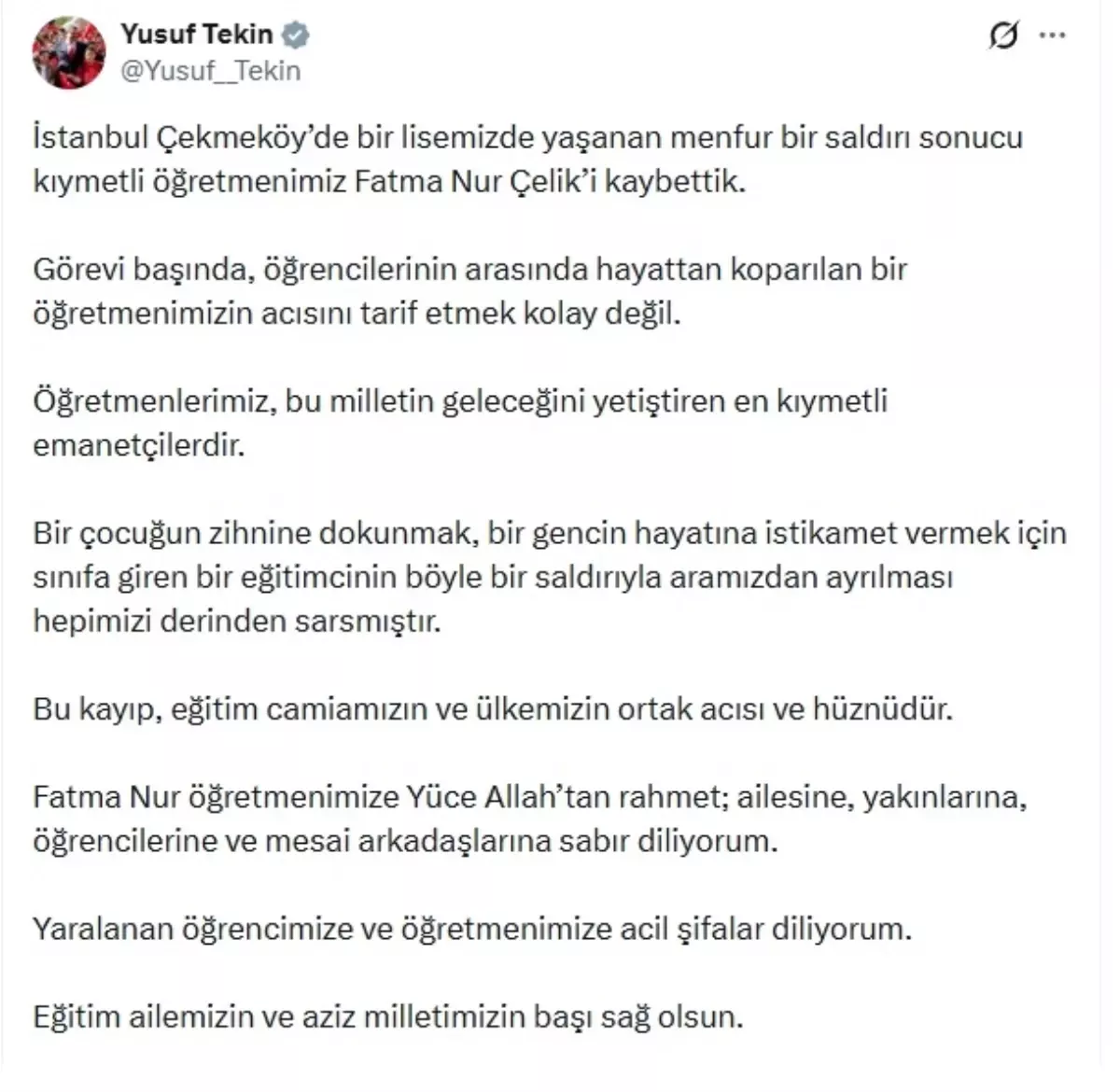 Yusuf Tekin
@Yusuf__Tekin

İstanbul Çekmeköy'de bir lisemizde yaşanan menfur bir saldırı sonucu kıymetli öğretmenimiz Fatma Nur Çelik'i kaybettik.

Görevi başında, öğrencilerinin arasında hayattan koparılan bir öğretmenimizin acısını tarif etmek kolay değil.

Öğretmenlerimiz, bu milletin geleceğini yetiştiren en kıymetli emanetçilerdir.

Bir çocuğun zihnine dokunmak, bir gencin hayatına istikamet vermek için sınıfa giren bir eğitimcinin böyle bir saldırıyla aramızdan ayrılması hepimizi derinden sarsmıştır.

Bu kayıp, eğitim camiamızın ve ülkemizin ortak acısı ve hüznüdür.

Fatma Nur öğretmenimize Yüce Allah'tan rahmet; ailesine, yakınlarına, öğrencilerine ve mesai arkadaşlarına sabır diliyorum.

Yaralanan öğrencimize ve öğretmenimize acil şifalar diliyorum.

Eğitim ailemizin ve aziz milletimizin başı sağ olsun.